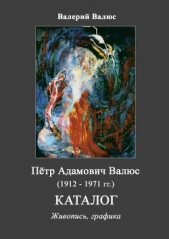 Валерий Валюс

Пётр Адамович Валюс
(1912 - 1971 гг.)
КАТАЛОГ
Живопись, графика